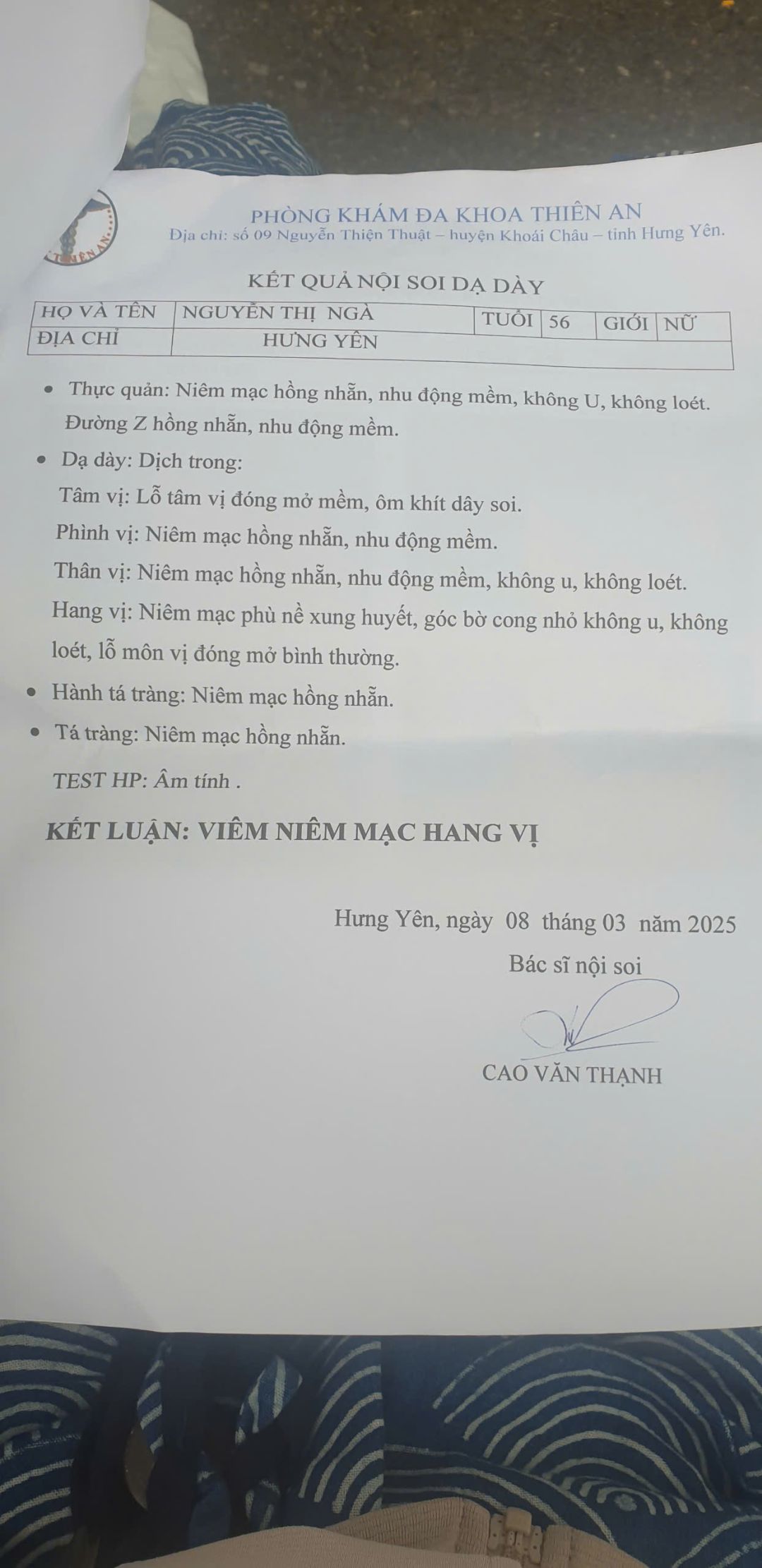 THIÊN AN

PHÒNG KHÁM ĐA KHOA THIÊN AN
Địa chỉ: số 09 Nguyễn Thiện Thuật – huyện Khoái Châu – tỉnh Hưng Yên.

KẾT QUẢ NỘI SOI DẠ DÀY

| HỌ VÀ TÊN | NGUYỄN THỊ NGÀ | TUỔI | 56 | GIỚI | NỮ |
|---|---|---|---|---|---|
| ĐỊA CHỈ | HƯNG YÊN | | | | |

• Thực quản: Niêm mạc hồng nhẵn, nhu động mềm, không U, không loét. Đường Z hồng nhẵn, nhu động mềm.

• Dạ dày: Dịch trong:

Tâm vị: Lỗ tâm vị đóng mở mềm, ôm khít dây soi.

Phình vị: Niêm mạc hồng nhẵn, nhu động mềm.

Thân vị: Niêm mạc hồng nhẵn, nhu động mềm, không u, không loét.

Hang vị: Niêm mạc phù nề xung huyết, góc bờ cong nhỏ không u, không loét, lỗ môn vị đóng mở bình thường.

• Hành tá tràng: Niêm mạc hồng nhẵn.

• Tá tràng: Niêm mạc hồng nhẵn.

TEST HP: Âm tính .

KẾT LUẬN: VIÊM NIÊM MẠC HANG VỊ

Hưng Yên, ngày 08 tháng 03 năm 2025
Bác sĩ nội soi

CAO VĂN THẠNH